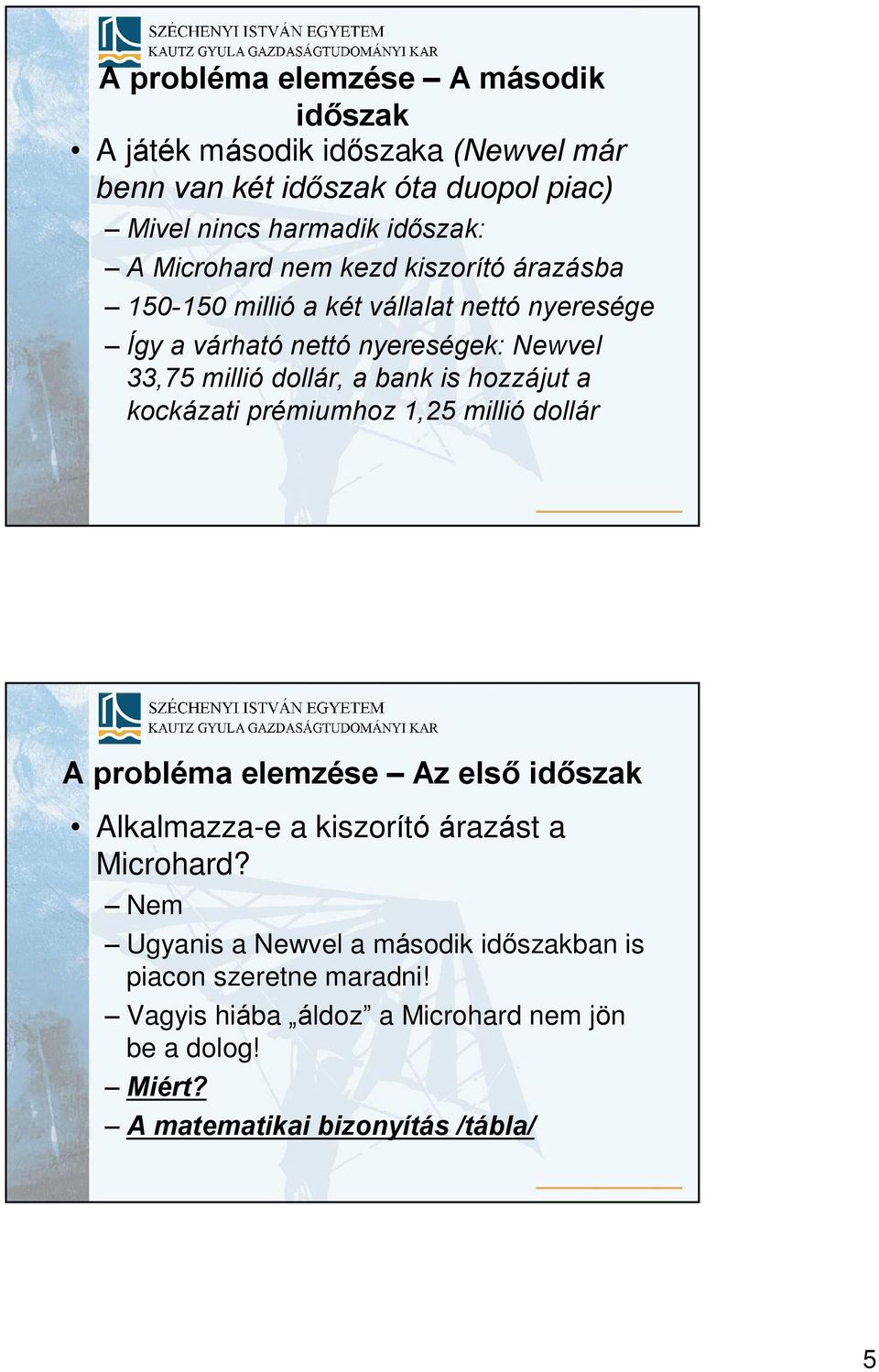 SZÉCHENYI ISTVÁN EGYETEM
KAUTZ GYULA GAZDASÁGTUDOMÁNYI KAR

A probléma elemzése – A második időszak

• A játék második időszaka (Newvel már benn van két időszak óta duopol piac)
– Mivel nincs harmadik időszak:
– A Microhard nem kezd kiszorító árazásba
– 150-150 millió a két vállalat nettó nyeresége
– Így a várható nettó nyereségek: Newvel 33,75 millió dollár, a bank is hozzájut a kockázati prémiumhoz 1,25 millió dollár

SZÉCHENYI ISTVÁN EGYETEM
KAUTZ GYULA GAZDASÁGTUDOMÁNYI KAR

A probléma elemzése – Az első időszak

• Alkalmazza-e a kiszorító árazást a Microhard?
– Nem
– Ugyanis a Newvel a második időszakban is piacon szeretne maradni!
– Vagyis hiába „áldoz” a Microhard nem jön be a dolog!
– Miért?
– A matematikai bizonyítás /tábla/

5